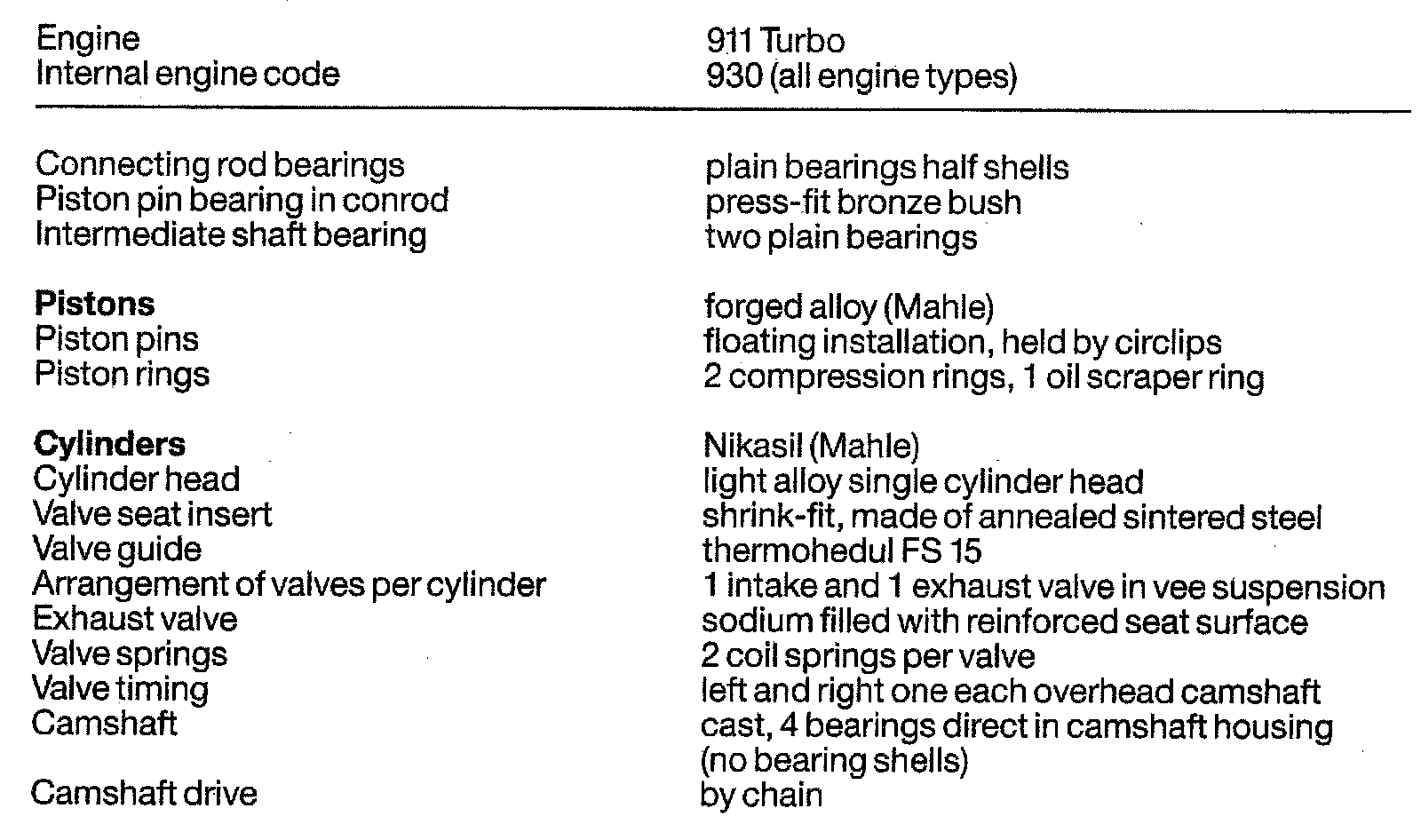 | Engine | 911 Turbo |
|---|---|
| Internal engine code | 930 (all engine types) |
| Connecting rod bearings | plain bearings half shells |
| Piston pin bearing in conrod | press-fit bronze bush |
| Intermediate shaft bearing | two plain bearings |
| **Pistons** | forged alloy (Mahle) |
| Piston pins | floating installation, held by circlips |
| Piston rings | 2 compression rings, 1 oil scraper ring |
| **Cylinders** | Nikasil (Mahle) |
| Cylinder head | light alloy single cylinder head |
| Valve seat insert | shrink-fit, made of annealed sintered steel |
| Valve guide | thermohedul FS 15 |
| Arrangement of valves per cylinder | 1 intake and 1 exhaust valve in vee suspension |
| Exhaust valve | sodium filled with reinforced seat surface |
| Valve springs | 2 coil springs per valve |
| Valve timing | left and right one each overhead camshaft |
| Camshaft | cast, 4 bearings direct in camshaft housing (no bearing shells) |
| Camshaft drive | by chain |